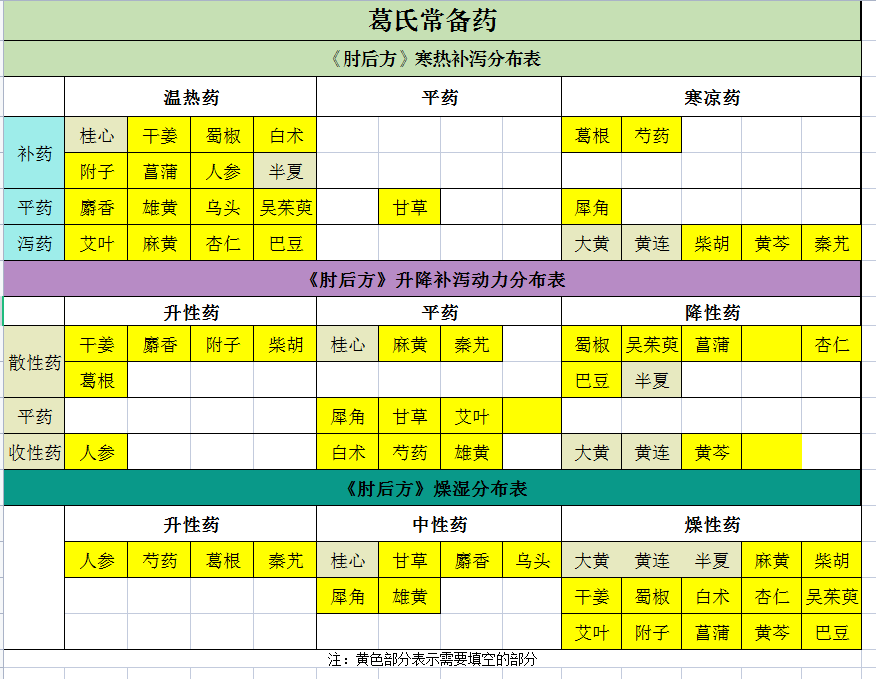 葛氏常备药

《肘后方》寒热补泻分布表

| | 温热药 | | | | 平药 | | | | 寒凉药 | | | | |
|---|---|---|---|---|---|---|---|---|---|---|---|---|---|
| 补药 | 桂心 | 干姜 | 蜀椒 | 白术 | | | | | 葛根 | 芍药 | | | |
| | 附子 | 菖蒲 | 人参 | 半夏 | | | | | | | | | |
| 平药 | 麝香 | 雄黄 | 乌头 | 吴茱萸 | | 甘草 | | | 犀角 | | | | |
| 泻药 | 艾叶 | 麻黄 | 杏仁 | 巴豆 | | | | | 大黄 | 黄连 | 柴胡 | 黄芩 | 秦艽 |

《肘后方》升降补泻动力分布表

| | 升性药 | | | | 平药 | | | | 降性药 | | | | |
|---|---|---|---|---|---|---|---|---|---|---|---|---|---|
| 散性药 | 干姜 | 麝香 | 附子 | 柴胡 | 桂心 | 麻黄 | 秦艽 | | 蜀椒 | 吴茱萸 | 菖蒲 | | 杏仁 |
| | 葛根 | | | | | | | | 巴豆 | 半夏 | | | |
| 平药 | | | | | 犀角 | 甘草 | 艾叶 | | | | | | |
| 收性药 | 人参 | | | | 白术 | 芍药 | 雄黄 | | 大黄 | 黄连 | 黄芩 | | |

《肘后方》燥湿分布表

| | 升性药 | | | | 中性药 | | | | 燥性药 | | | | |
|---|---|---|---|---|---|---|---|---|---|---|---|---|---|
| | 人参 | 芍药 | 葛根 | 秦艽 | 桂心 | 甘草 | 麝香 | 乌头 | 大黄 | 黄连 | 半夏 | 麻黄 | 柴胡 |
| | | | | | 犀角 | 雄黄 | | | 干姜 | 蜀椒 | 白术 | 杏仁 | 吴茱萸 |
| | | | | | | | | | 艾叶 | 附子 | 菖蒲 | 黄芩 | 巴豆 |

注：黄色部分表示需要填空的部分